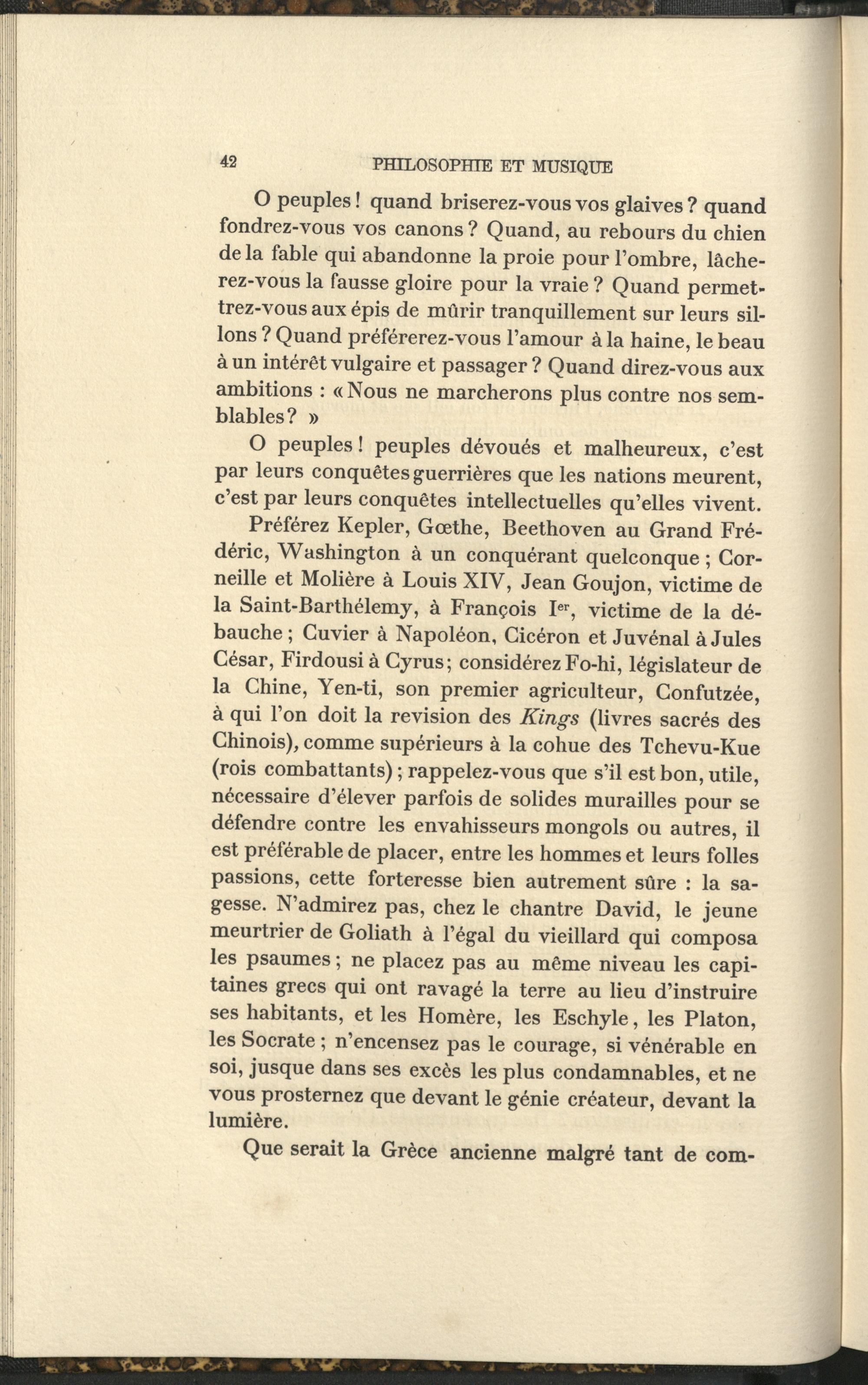 42 PHILOSOPHIE ET MUSIQUE

O peuples ! quand briserez-vous vos glaives ? quand fondrez-vous vos canons ? Quand, au rebours du chien de la fable qui abandonne la proie pour l'ombre, lâcherez-vous la fausse gloire pour la vraie ? Quand permettrez-vous aux épis de mûrir tranquillement sur leurs sillons ? Quand préférerez-vous l'amour à la haine, le beau à un intérêt vulgaire et passager ? Quand direz-vous aux ambitions : « Nous ne marcherons plus contre nos semblables ? »

O peuples ! peuples dévoués et malheureux, c'est par leurs conquêtes guerrières que les nations meurent, c'est par leurs conquêtes intellectuelles qu'elles vivent.

Préférez Kepler, Gœthe, Beethoven au Grand Frédéric, Washington à un conquérant quelconque ; Corneille et Molière à Louis XIV, Jean Goujon, victime de la Saint-Barthélemy, à François Ier, victime de la débauche ; Cuvier à Napoléon, Cicéron et Juvénal à Jules César, Firdousi à Cyrus ; considérez Fo-hi, législateur de la Chine, Yen-ti, son premier agriculteur, Confutzée, à qui l'on doit la revision des Kings (livres sacrés des Chinois), comme supérieurs à la cohue des Tchevu-Kue (rois combattants) ; rappelez-vous que s'il est bon, utile, nécessaire d'élever parfois de solides murailles pour se défendre contre les envahisseurs mongols ou autres, il est préférable de placer, entre les hommes et leurs folles passions, cette forteresse bien autrement sûre : la sagesse. N'admirez pas, chez le chantre David, le jeune meurtrier de Goliath à l'égal du vieillard qui composa les psaumes ; ne placez pas au même niveau les capitaines grecs qui ont ravagé la terre au lieu d'instruire ses habitants, et les Homère, les Eschyle, les Platon, les Socrate ; n'encensez pas le courage, si vénérable en soi, jusque dans ses excès les plus condamnables, et ne vous prosternez que devant le génie créateur, devant la lumière.

Que serait la Grèce ancienne malgré tant de com-